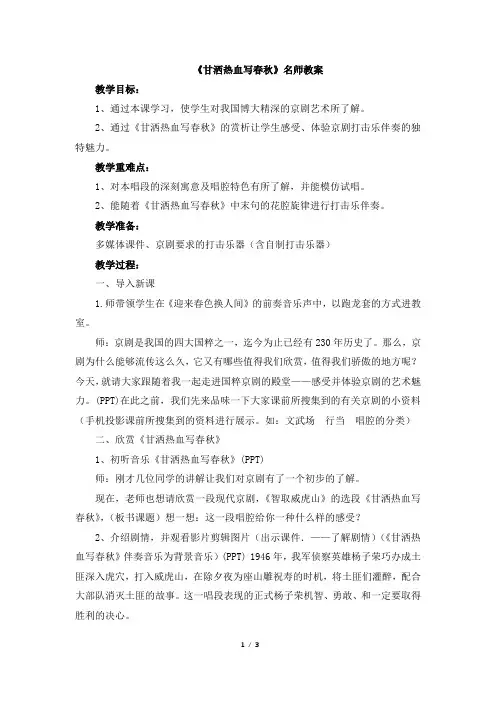 《甘洒热血写春秋》名师教案

教学目标：

1、通过本课学习，使学生对我国博大精深的京剧艺术所了解。

2、通过《甘洒热血写春秋》的赏析让学生感受、体验京剧打击乐伴奏的独特魅力。

教学重难点：

1、对本唱段的深刻寓意及唱腔特色有所了解，并能模仿试唱。

2、能随着《甘洒热血写春秋》中末句的花腔旋律进行打击乐伴奏。

教学准备：

多媒体课件、京剧要求的打击乐器（含自制打击乐器）

教学过程：

一、导入新课

1.师带领学生在《迎来春色换人间》的前奏音乐声中，以跑龙套的方式进教室。

师：京剧是我国的四大国粹之一，迄今为止已经有230年历史了。那么，京剧为什么能够流传这么久，它又有哪些值得我们欣赏，值得我们骄傲的地方呢？今天，就请大家跟随着我一起走进国粹京剧的殿堂——感受并体验京剧的艺术魅力。(PPT)在此之前，我们先来品味一下大家课前所搜集到的有关京剧的小资料（手机投影课前所搜集到的资料进行展示。如：文武场　行当　唱腔的分类）

二、欣赏《甘洒热血写春秋》

1、初听音乐《甘洒热血写春秋》(PPT)

师：刚才几位同学的讲解让我们对京剧有了一个初步的了解。

现在，老师也想请欣赏一段现代京剧，《智取威虎山》的选段《甘洒热血写春秋》，(板书课题）想一想：这一段唱腔给你一种什么样的感受？

2、介绍剧情，并观看影片剪辑图片（出示课件，——了解剧情）(《甘洒热血写春秋》伴奏音乐为背景音乐）(PPT) 1946年，我军侦察英雄杨子荣巧办成土匪深入虎穴，打入威虎山，在除夕夜为座山雕祝寿的时机，将土匪们灌醉，配合大部队消灭土匪的故事。这一唱段表现的正式杨子荣机智、勇敢、和一定要取得胜利的决心。

1 / 3